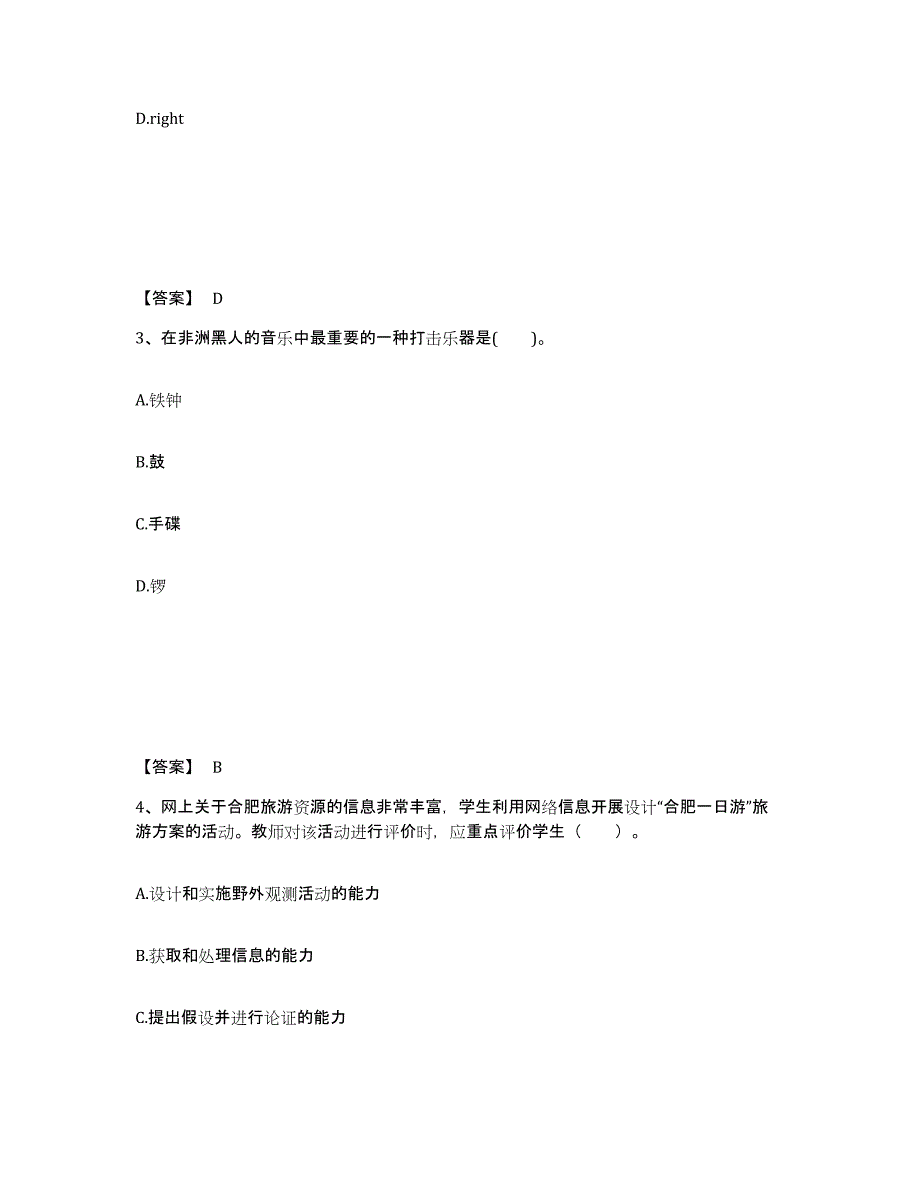 D.right

【答案】 D

3、在非洲黑人的音乐中最重要的一种打击乐器是(　　)。

A.铁钟

B.鼓

C.手碟

D.锣

【答案】 B

4、网上关于合肥旅游资源的信息非常丰富，学生利用网络信息开展设计“合肥一日游”旅游方案的活动。教师对该活动进行评价时，应重点评价学生（　　）。

A.设计和实施野外观测活动的能力

B.获取和处理信息的能力

C.提出假设并进行论证的能力